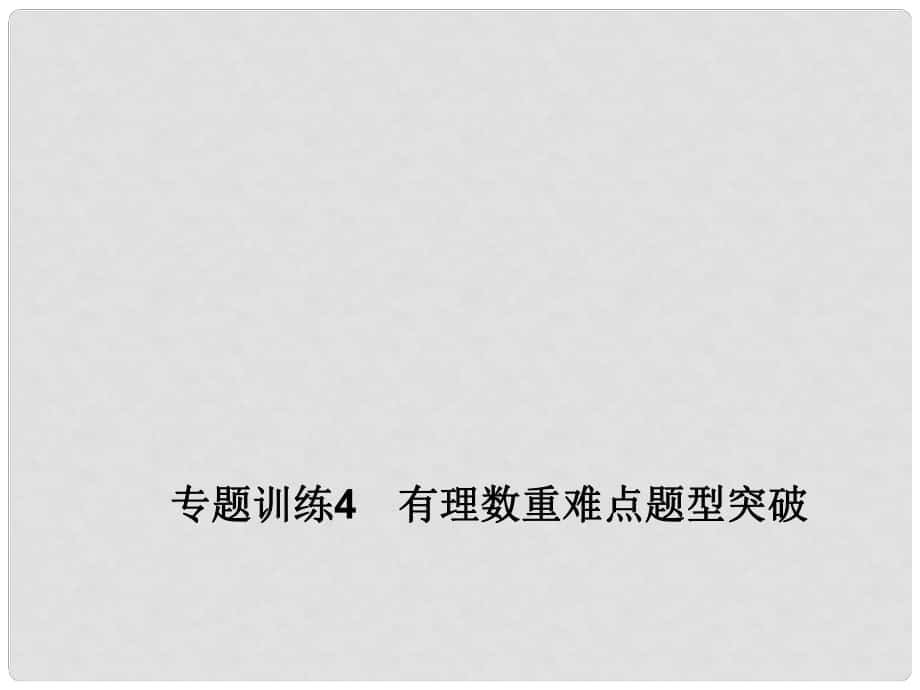 专题训练4　有理数重难点题型突破